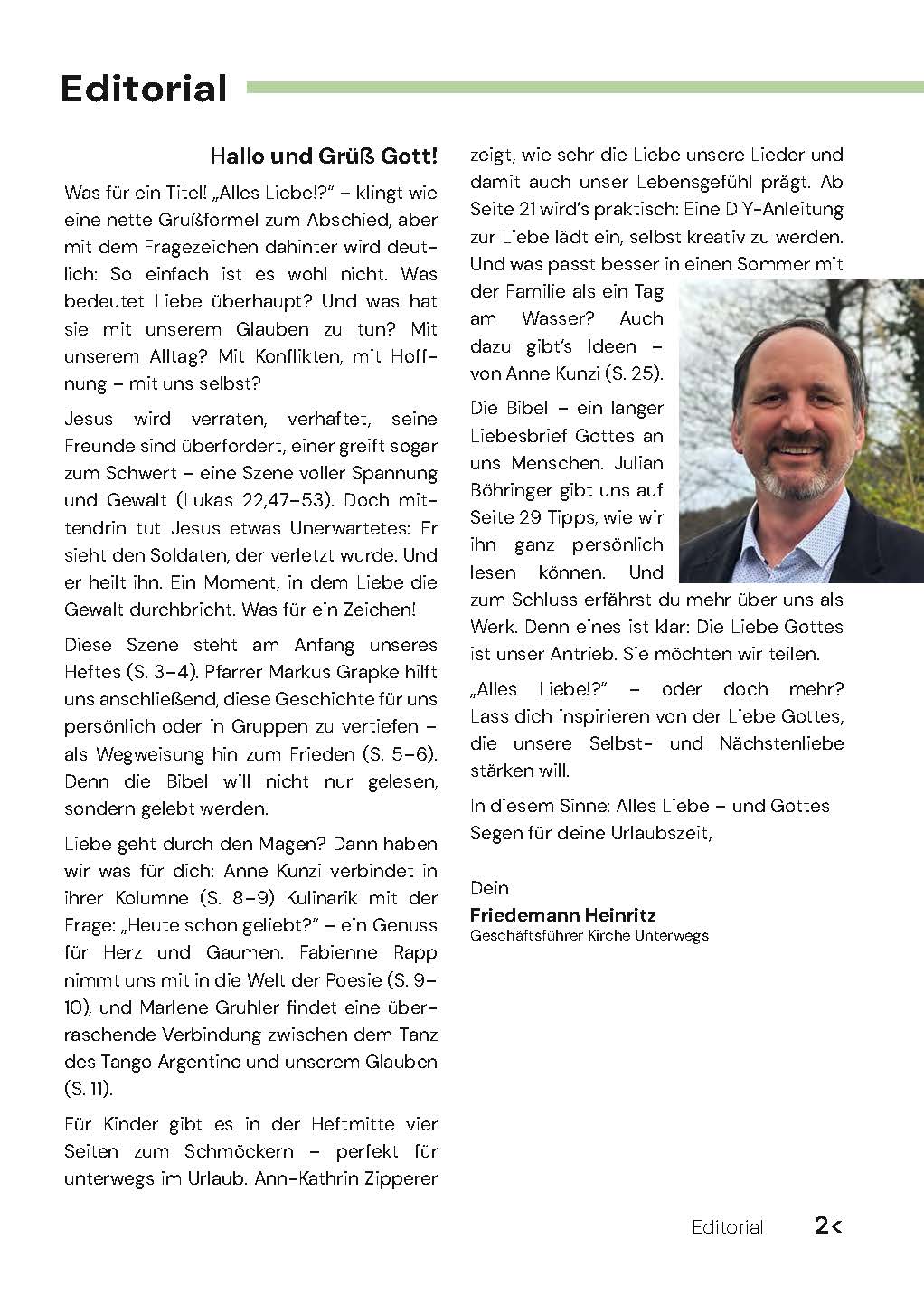 Editorial

Hallo und Grüß Gott!

Was für ein Titel! „Alles Liebe!?“ – klingt wie eine nette Grußformel zum Abschied, aber mit dem Fragezeichen dahinter wird deutlich: So einfach ist es wohl nicht. Was bedeutet Liebe überhaupt? Und was hat sie mit unserem Glauben zu tun? Mit unserem Alltag? Mit Konflikten, mit Hoffnung – mit uns selbst?

Jesus wird verraten, verhaftet, seine Freunde sind überfordert, einer greift sogar zum Schwert – eine Szene voller Spannung und Gewalt (Lukas 22,47–53). Doch mittendrin tut Jesus etwas Unerwartetes: Er sieht den Soldaten, der verletzt wurde. Und er heilt ihn. Ein Moment, in dem Liebe die Gewalt durchbricht. Was für ein Zeichen!

Diese Szene steht am Anfang unseres Heftes (S. 3–4). Pfarrer Markus Grapke hilft uns anschließend, diese Geschichte für uns persönlich oder in Gruppen zu vertiefen – als Wegweisung hin zum Frieden (S. 5–6). Denn die Bibel will nicht nur gelesen, sondern gelebt werden.

Liebe geht durch den Magen? Dann haben wir was für dich: Anne Kunzi verbindet in ihrer Kolumne (S. 8–9) Kulinarik mit der Frage: „Heute schon geliebt?“ – ein Genuss für Herz und Gaumen. Fabienne Rapp nimmt uns mit in die Welt der Poesie (S. 9–10), und Marlene Gruhler findet eine überraschende Verbindung zwischen dem Tanz des Tango Argentino und unserem Glauben (S. 11).

Für Kinder gibt es in der Heftmitte vier Seiten zum Schmöckern – perfekt für unterwegs im Urlaub. Ann-Kathrin Zipperer zeigt, wie sehr die Liebe unsere Lieder und damit auch unser Lebensgefühl prägt. Ab Seite 21 wird’s praktisch: Eine DIY-Anleitung zur Liebe lädt ein, selbst kreativ zu werden. Und was passt besser in einen Sommer mit der Familie als ein Tag am Wasser? Auch dazu gibt’s Ideen – von Anne Kunzi (S. 25).

Die Bibel – ein langer Liebesbrief Gottes an uns Menschen. Julian Böhringer gibt uns auf Seite 29 Tipps, wie wir ihn ganz persönlich lesen können. Und zum Schluss erfährst du mehr über uns als Werk. Denn eines ist klar: Die Liebe Gottes ist unser Antrieb. Sie möchten wir teilen.

„Alles Liebe!?“ – oder doch mehr? Lass dich inspirieren von der Liebe Gottes, die unsere Selbst- und Nächstenliebe stärken will.

In diesem Sinne: Alles Liebe – und Gottes Segen für deine Urlaubszeit,

Dein
Friedemann Heinritz
Geschäftsführer Kirche Unterwegs

Editorial 2<